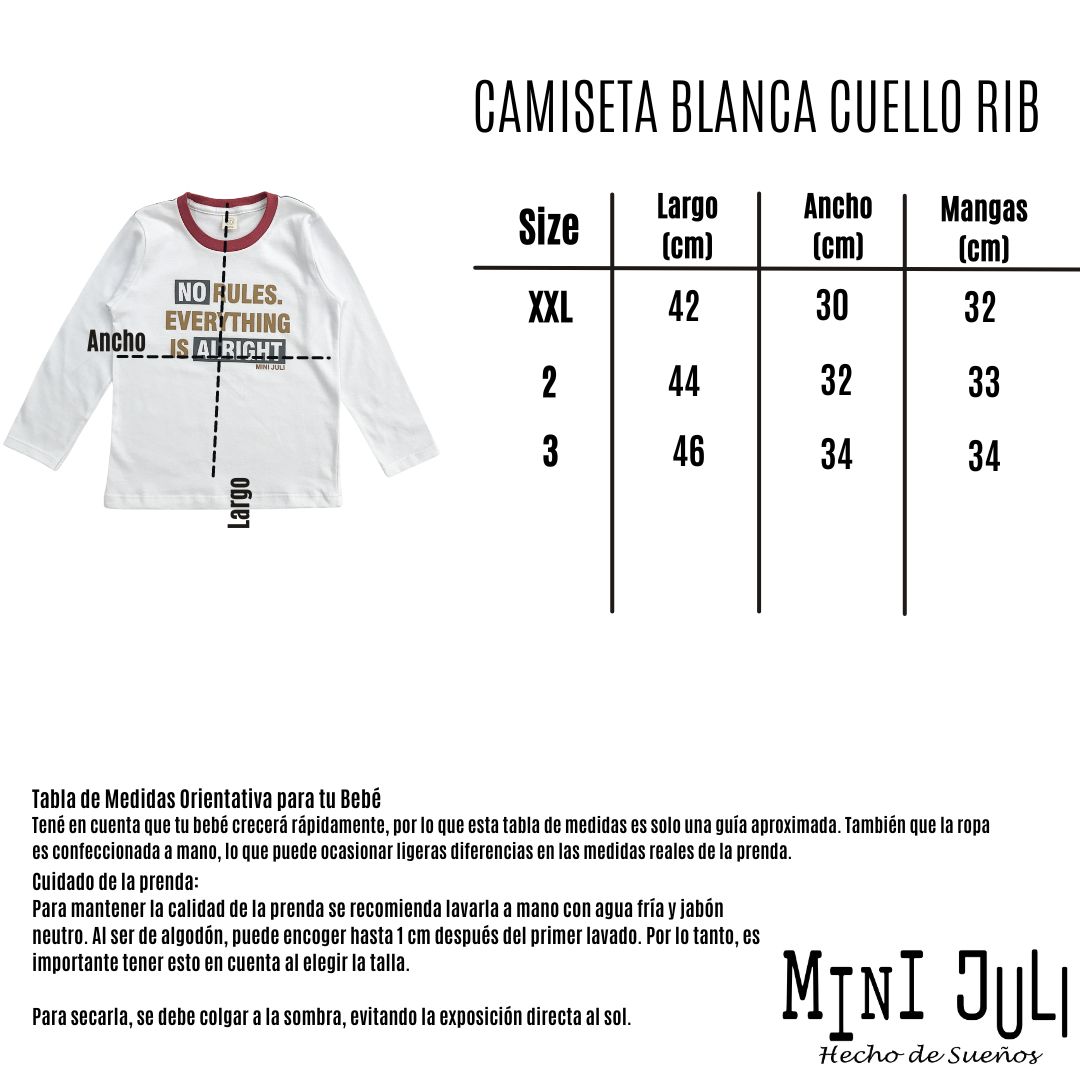 CAMISETA BLANCA CUELLO RIB

NO RULES. EVERYTHING IS ALRIGHT
MINI JULI

Ancho

Largo

| Size | Largo (cm) | Ancho (cm) | Mangas (cm) |
|---|---|---|---|
| XXL | 42 | 30 | 32 |
| 2 | 44 | 32 | 33 |
| 3 | 46 | 34 | 34 |

Tabla de Medidas Orientativa para tu Bebé
Tené en cuenta que tu bebé crecerá rápidamente, por lo que esta tabla de medidas es solo una guía aproximada. También que la ropa es confeccionada a mano, lo que puede ocasionar ligeras diferencias en las medidas reales de la prenda.

Cuidado de la prenda:
Para mantener la calidad de la prenda se recomienda lavarla a mano con agua fría y jabón neutro. Al ser de algodón, puede encoger hasta 1 cm después del primer lavado. Por lo tanto, es importante tener esto en cuenta al elegir la talla.

Para secarla, se debe colgar a la sombra, evitando la exposición directa al sol.

MINI JULI
Hecho de Sueños